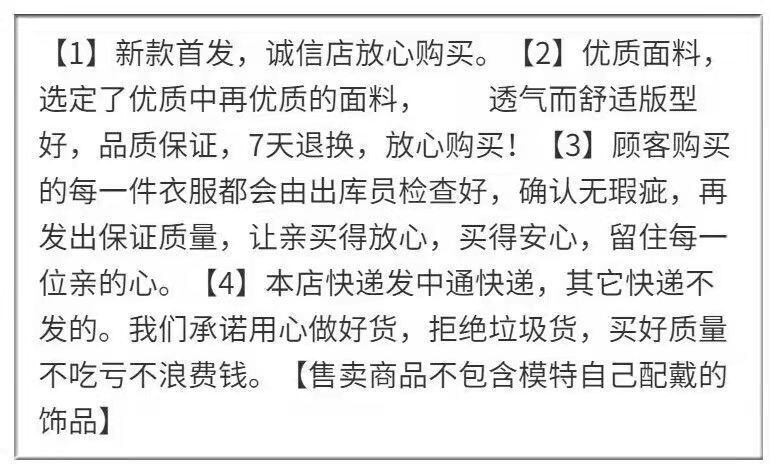 【1】新款首发，诚信店放心购买。【2】优质面料，选定了优质中再优质的面料， 透气而舒适版型好，品质保证，7天退换，放心购买！【3】顾客购买的每一件衣服都会由出库员检查好，确认无瑕疵，再发出保证质量，让亲买得放心，买得安心，留住每一位亲的心。【4】本店快递发中通快递，其它快递不发的。我们承诺用心做好货，拒绝垃圾货，买好质量不吃亏不浪费钱。【售卖商品不包含模特自己配戴的饰品】